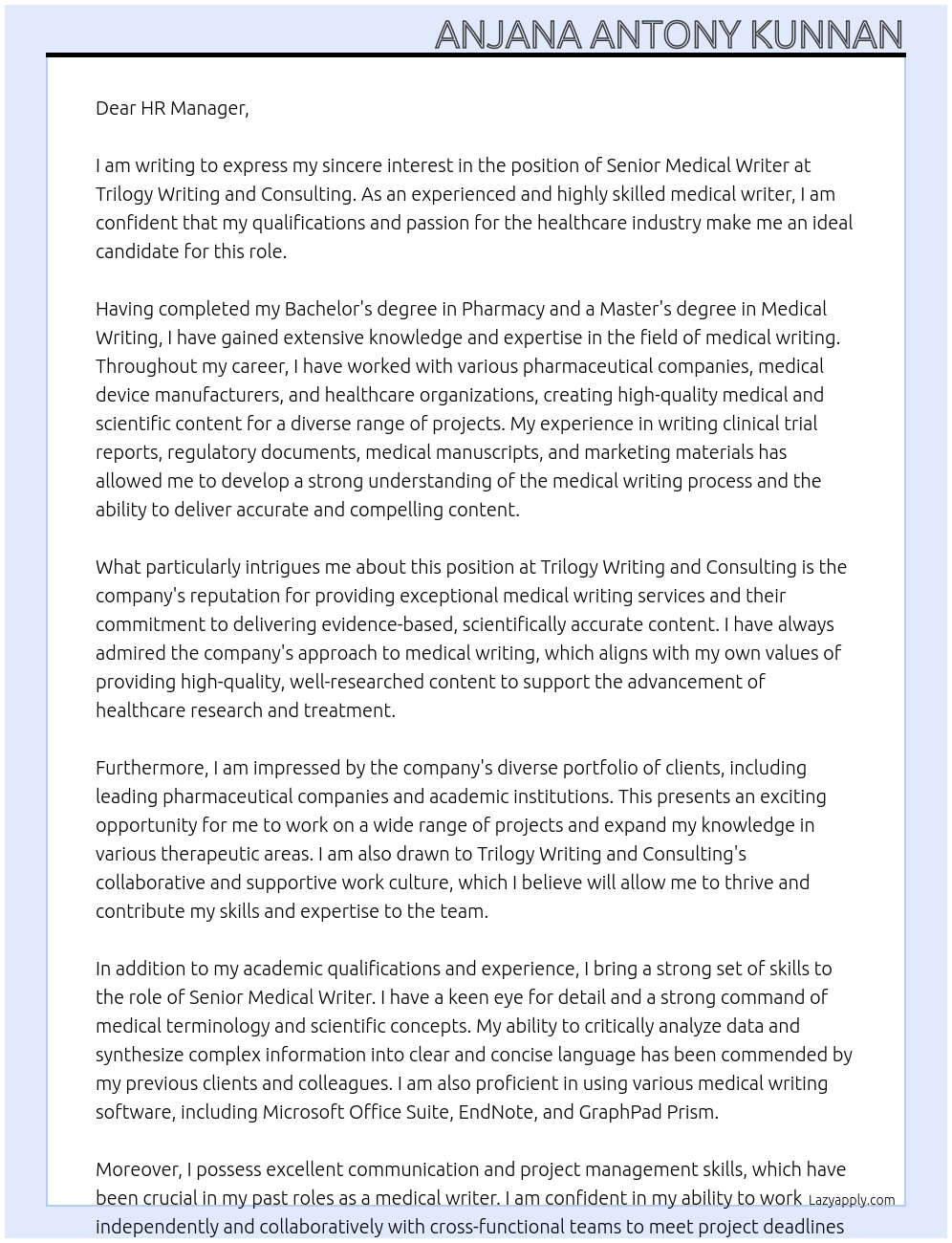 ANJANA ANTONY KUNNAN

Dear HR Manager,

I am writing to express my sincere interest in the position of Senior Medical Writer at Trilogy Writing and Consulting. As an experienced and highly skilled medical writer, I am confident that my qualifications and passion for the healthcare industry make me an ideal candidate for this role.

Having completed my Bachelor's degree in Pharmacy and a Master's degree in Medical Writing, I have gained extensive knowledge and expertise in the field of medical writing. Throughout my career, I have worked with various pharmaceutical companies, medical device manufacturers, and healthcare organizations, creating high-quality medical and scientific content for a diverse range of projects. My experience in writing clinical trial reports, regulatory documents, medical manuscripts, and marketing materials has allowed me to develop a strong understanding of the medical writing process and the ability to deliver accurate and compelling content.

What particularly intrigues me about this position at Trilogy Writing and Consulting is the company's reputation for providing exceptional medical writing services and their commitment to delivering evidence-based, scientifically accurate content. I have always admired the company's approach to medical writing, which aligns with my own values of providing high-quality, well-researched content to support the advancement of healthcare research and treatment.

Furthermore, I am impressed by the company's diverse portfolio of clients, including leading pharmaceutical companies and academic institutions. This presents an exciting opportunity for me to work on a wide range of projects and expand my knowledge in various therapeutic areas. I am also drawn to Trilogy Writing and Consulting's collaborative and supportive work culture, which I believe will allow me to thrive and contribute my skills and expertise to the team.

In addition to my academic qualifications and experience, I bring a strong set of skills to the role of Senior Medical Writer. I have a keen eye for detail and a strong command of medical terminology and scientific concepts. My ability to critically analyze data and synthesize complex information into clear and concise language has been commended by my previous clients and colleagues. I am also proficient in using various medical writing software, including Microsoft Office Suite, EndNote, and GraphPad Prism.

Moreover, I possess excellent communication and project management skills, which have been crucial in my past roles as a medical writer. I am confident in my ability to work independently and collaboratively with cross-functional teams to meet project deadlines

Lazyapply.com